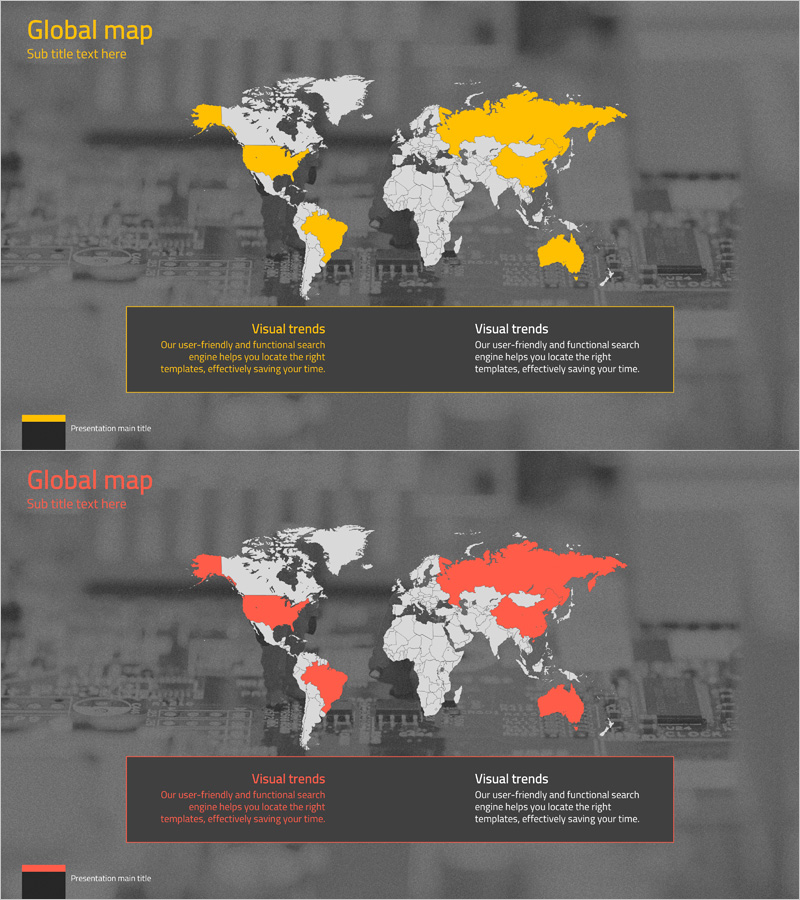 Global map
Sub title text here

Visual trends
Our user-friendly and functional search engine helps you locate the right templates, effectively saving your time.

Visual trends
Our user-friendly and functional search engine helps you locate the right templates, effectively saving your time.

Presentation main title

Global map
Sub title text here

Visual trends
Our user-friendly and functional search engine helps you locate the right templates, effectively saving your time.

Visual trends
Our user-friendly and functional search engine helps you locate the right templates, effectively saving your time.

Presentation main title